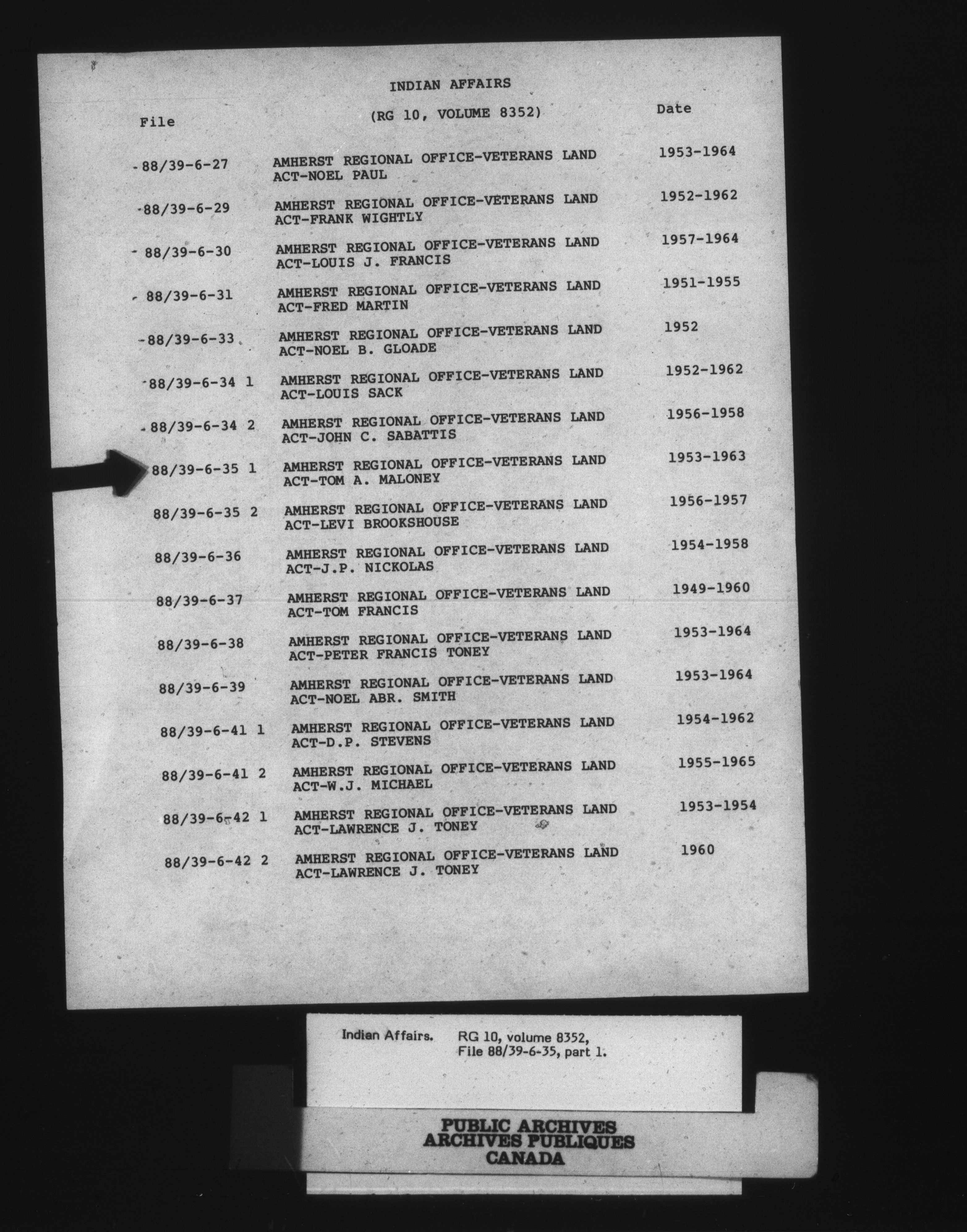 INDIAN AFFAIRS

(RG 10, VOLUME 8352)

| File | | Date |
|---|---|---|
| 88/39-6-27 | AMHERST REGIONAL OFFICE-VETERANS LAND ACT-NOEL PAUL | 1953-1964 |
| 88/39-6-29 | AMHERST REGIONAL OFFICE-VETERANS LAND ACT-FRANK WIGHTLY | 1952-1962 |
| 88/39-6-30 | AMHERST REGIONAL OFFICE-VETERANS LAND ACT-LOUIS J. FRANCIS | 1957-1964 |
| 88/39-6-31 | AMHERST REGIONAL OFFICE-VETERANS LAND ACT-FRED MARTIN | 1951-1955 |
| 88/39-6-33 | AMHERST REGIONAL OFFICE-VETERANS LAND ACT-NOEL B. GLOADE | 1952 |
| 88/39-6-34 1 | AMHERST REGIONAL OFFICE-VETERANS LAND ACT-LOUIS SACK | 1952-1962 |
| 88/39-6-34 2 | AMHERST REGIONAL OFFICE-VETERANS LAND ACT-JOHN C. SABATTIS | 1956-1958 |
| 88/39-6-35 1 | AMHERST REGIONAL OFFICE-VETERANS LAND ACT-TOM A. MALONEY | 1953-1963 |
| 88/39-6-35 2 | AMHERST REGIONAL OFFICE-VETERANS LAND ACT-LEVI BROOKSHOUSE | 1956-1957 |
| 88/39-6-36 | AMHERST REGIONAL OFFICE-VETERANS LAND ACT-J.P. NICKOLAS | 1954-1958 |
| 88/39-6-37 | AMHERST REGIONAL OFFICE-VETERANS LAND ACT-TOM FRANCIS | 1949-1960 |
| 88/39-6-38 | AMHERST REGIONAL OFFICE-VETERANS LAND ACT-PETER FRANCIS TONEY | 1953-1964 |
| 88/39-6-39 | AMHERST REGIONAL OFFICE-VETERANS LAND ACT-NOEL ABR. SMITH | 1953-1964 |
| 88/39-6-41 1 | AMHERST REGIONAL OFFICE-VETERANS LAND ACT-D.P. STEVENS | 1954-1962 |
| 88/39-6-41 2 | AMHERST REGIONAL OFFICE-VETERANS LAND ACT-W.J. MICHAEL | 1955-1965 |
| 88/39-6-42 1 | AMHERST REGIONAL OFFICE-VETERANS LAND ACT-LAWRENCE J. TONEY | 1953-1954 |
| 88/39-6-42 2 | AMHERST REGIONAL OFFICE-VETERANS LAND ACT-LAWRENCE J. TONEY | 1960 |

Indian Affairs. RG 10, volume 8352, File 88/39-6-35, part 1.

PUBLIC ARCHIVES
ARCHIVES PUBLIQUES
CANADA